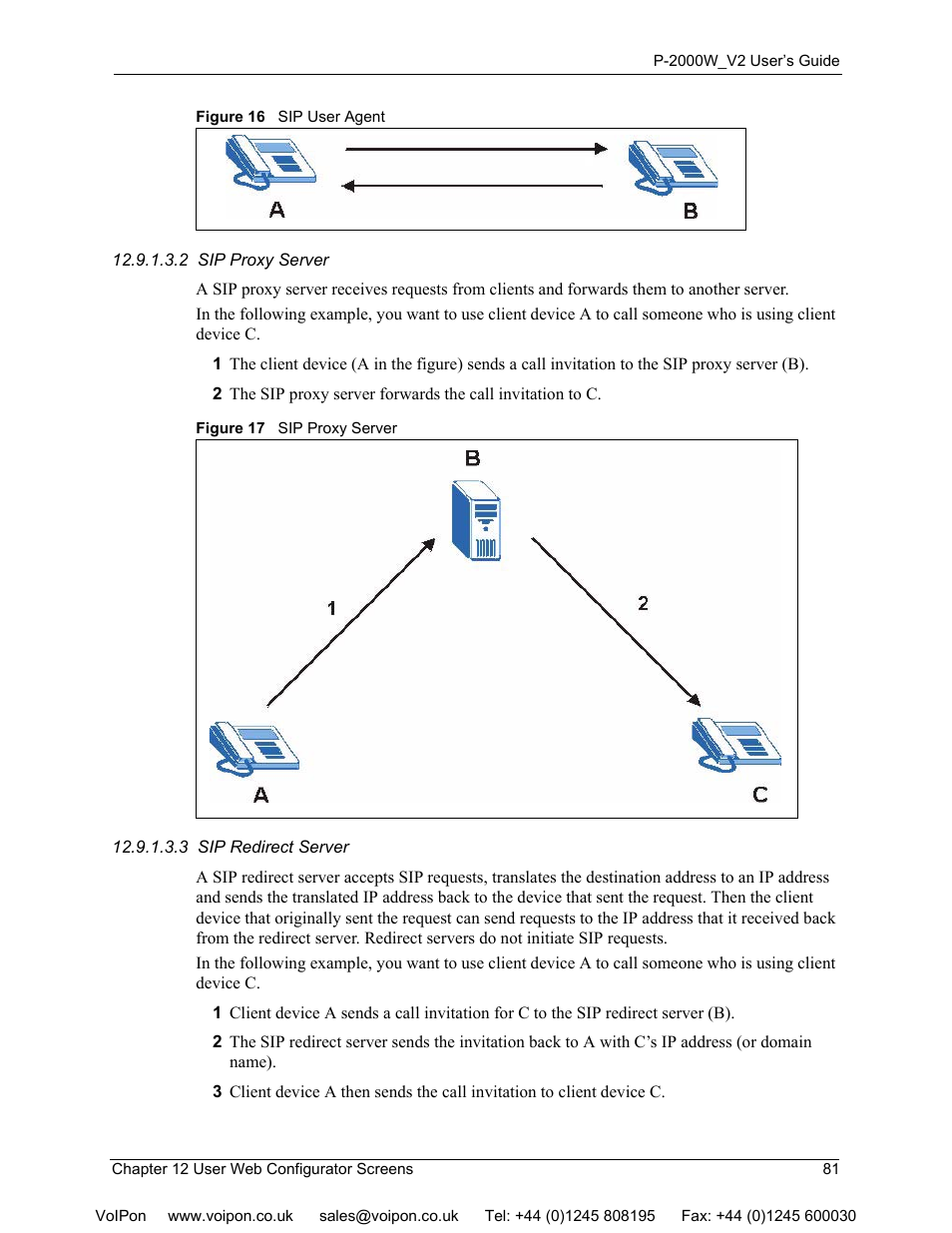 P-2000W_V2 User's Guide

Figure 16 SIP User Agent

A

B

12.9.1.3.2 SIP Proxy Server

A SIP proxy server receives requests from clients and forwards them to another server.

In the following example, you want to use client device A to call someone who is using client device C.

1 The client device (A in the figure) sends a call invitation to the SIP proxy server (B).

2 The SIP proxy server forwards the call invitation to C.

Figure 17 SIP Proxy Server

B

1

2

A

C

12.9.1.3.3 SIP Redirect Server

A SIP redirect server accepts SIP requests, translates the destination address to an IP address and sends the translated IP address back to the device that sent the request. Then the client device that originally sent the request can send requests to the IP address that it received back from the redirect server. Redirect servers do not initiate SIP requests.

In the following example, you want to use client device A to call someone who is using client device C.

1 Client device A sends a call invitation for C to the SIP redirect server (B).

2 The SIP redirect server sends the invitation back to A with C's IP address (or domain name).

3 Client device A then sends the call invitation to client device C.

Chapter 12 User Web Configurator Screens 81

VoIPon www.voipon.co.uk sales@voipon.co.uk Tel: +44 (0)1245 808195 Fax: +44 (0)1245 600030